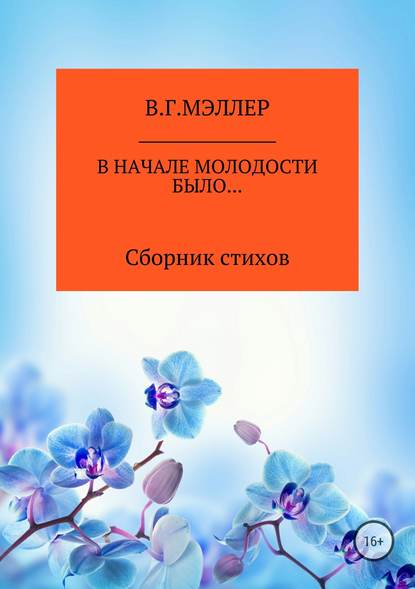 В.Г.МЭЛЛЕР

В НАЧАЛЕ МОЛОДОСТИ БЫЛО...

Сборник стихов

16+